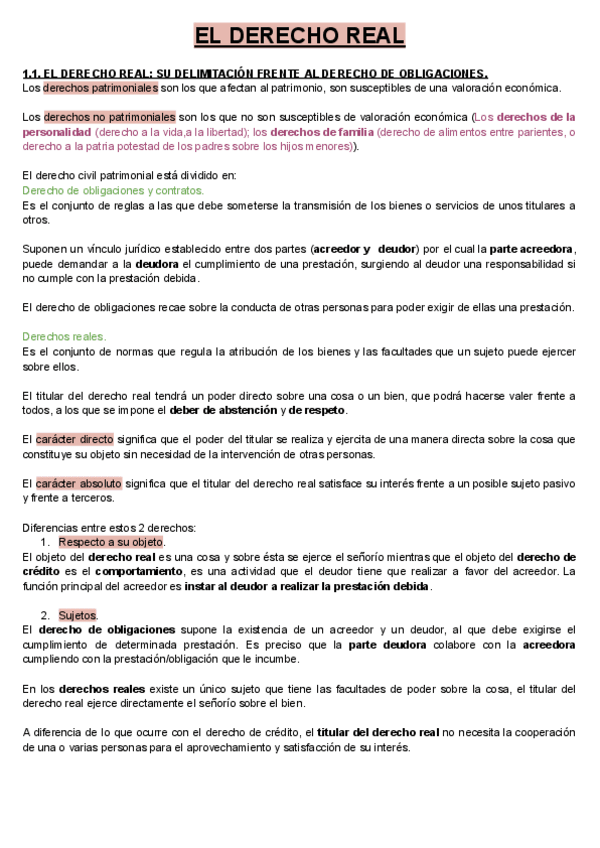 EL DERECHO REAL

1.1. EL DERECHO REAL: SU DELIMITACIÓN FRENTE AL DERECHO DE OBLIGACIONES.
Los derechos patrimoniales son los que afectan al patrimonio, son susceptibles de una valoración económica.

Los derechos no patrimoniales son los que no son susceptibles de valoración económica (Los derechos de la personalidad (derecho a la vida,a la libertad); los derechos de familia (derecho de alimentos entre parientes, o derecho a la patria potestad de los padres sobre los hijos menores)).

El derecho civil patrimonial está dividido en:
Derecho de obligaciones y contratos.
Es el conjunto de reglas a las que debe someterse la transmisión de los bienes o servicios de unos titulares a otros.

Suponen un vínculo jurídico establecido entre dos partes (acreedor y deudor) por el cual la parte acreedora, puede demandar a la deudora el cumplimiento de una prestación, surgiendo al deudor una responsabilidad si no cumple con la prestación debida.

El derecho de obligaciones recae sobre la conducta de otras personas para poder exigir de ellas una prestación.

Derechos reales.
Es el conjunto de normas que regula la atribución de los bienes y las facultades que un sujeto puede ejercer sobre ellos.

El titular del derecho real tendrá un poder directo sobre una cosa o un bien, que podrá hacerse valer frente a todos, a los que se impone el deber de abstención y de respeto.

El carácter directo significa que el poder del titular se realiza y ejercita de una manera directa sobre la cosa que constituye su objeto sin necesidad de la intervención de otras personas.

El carácter absoluto significa que el titular del derecho real satisface su interés frente a un posible sujeto pasivo y frente a terceros.

Diferencias entre estos 2 derechos:
1. Respecto a su objeto.
El objeto del derecho real es una cosa y sobre ésta se ejerce el señorío mientras que el objeto del derecho de crédito es el comportamiento, es una actividad que el deudor tiene que realizar a favor del acreedor. La función principal del acreedor es instar al deudor a realizar la prestación debida.

2. Sujetos.
El derecho de obligaciones supone la existencia de un acreedor y un deudor, al que debe exigirse el cumplimiento de determinada prestación. Es preciso que la parte deudora colabore con la acreedora cumpliendo con la prestación/obligación que le incumbe.

En los derechos reales existe un único sujeto que tiene las facultades de poder sobre la cosa, el titular del derecho real ejerce directamente el señorío sobre el bien.

A diferencia de lo que ocurre con el derecho de crédito, el titular del derecho real no necesita la cooperación de una o varias personas para el aprovechamiento y satisfacción de su interés.